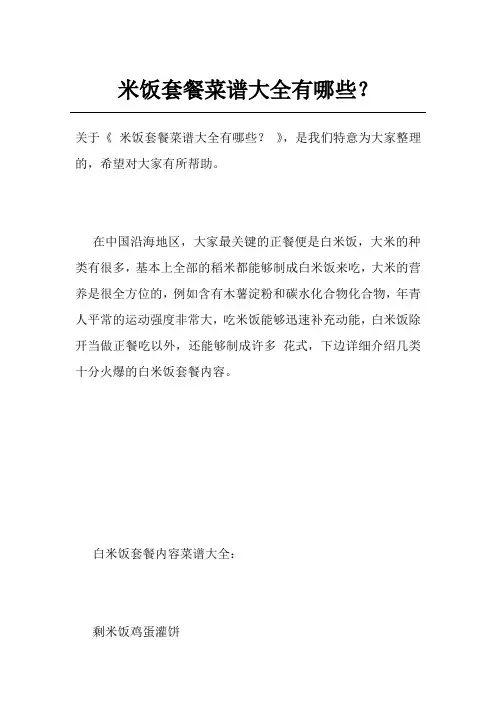 米饭套餐菜谱大全有哪些?

关于《 米饭套餐菜谱大全有哪些? 》，是我们特意为大家整理的，希望对大家有所帮助。

在中国沿海地区，大家最关键的正餐便是白米饭，大米的种类有很多，基本上全部的稻米都能够制成白米饭来吃，大米的营养是很全方位的，例如含有木薯淀粉和碳水化合物化合物，年青人平常的运动强度非常大，吃米饭能够迅速补充动能，白米饭除开当做正餐吃以外，还能够制成许多 花式，下边详细介绍几类十分火爆的白米饭套餐内容。

白米饭套餐内容菜谱大全:

剩米饭鸡蛋灌饼